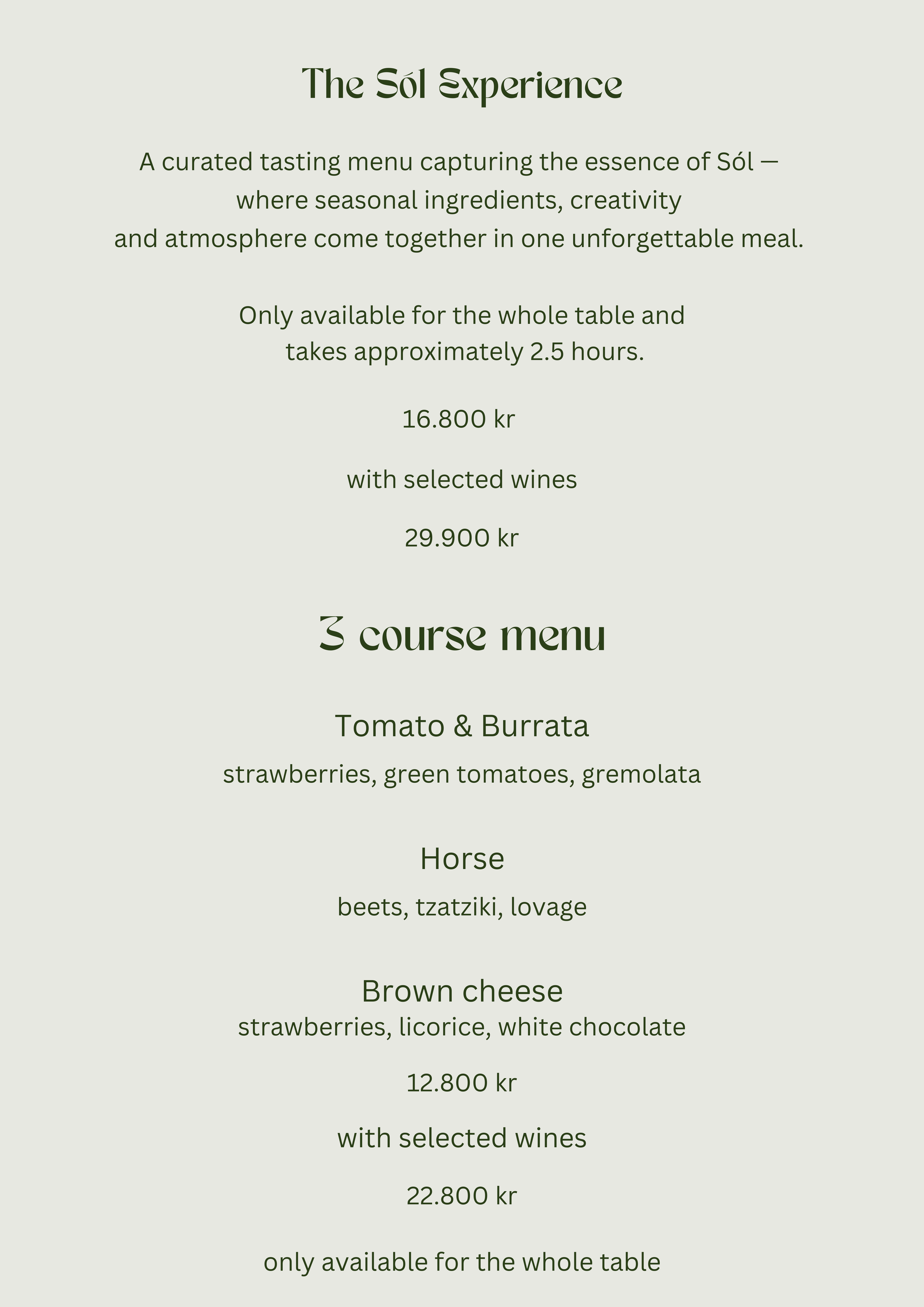 The Sól Experience

A curated tasting menu capturing the essence of Sól — where seasonal ingredients, creativity and atmosphere come together in one unforgettable meal.

Only available for the whole table and takes approximately 2.5 hours.

16.800 kr

with selected wines

29.900 kr

3 course menu

Tomato & Burrata

strawberries, green tomatoes, gremolata

Horse

beets, tzatziki, lovage

Brown cheese

strawberries, licorice, white chocolate

12.800 kr

with selected wines

22.800 kr

only available for the whole table